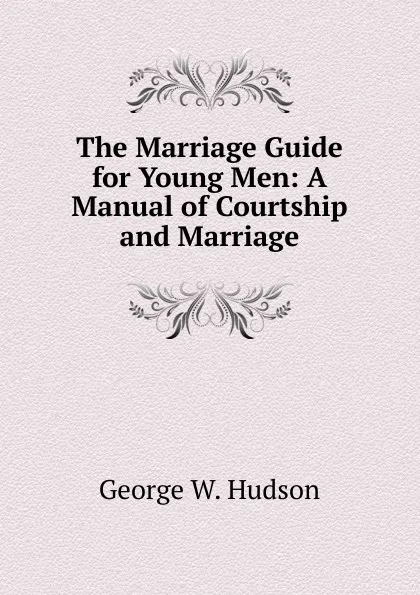 The Marriage Guide for Young Men: A Manual of Courtship and Marriage

George W. Hudson